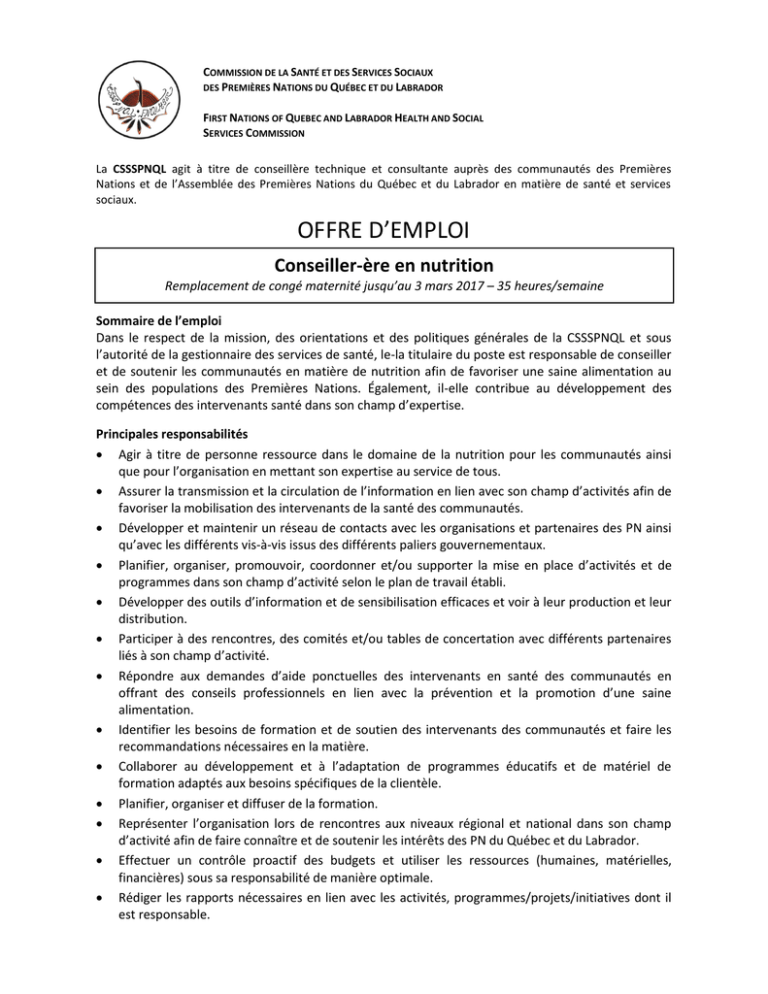 COMMISSION DE LA SANTÉ ET DES SERVICES SOCIAUX
DES PREMIÈRES NATIONS DU QUÉBEC ET DU LABRADOR

FIRST NATIONS OF QUEBEC AND LABRADOR HEALTH AND SOCIAL SERVICES COMMISSION

La CSSSPNQL agit à titre de conseillère technique et consultante auprès des communautés des Premières Nations et de l'Assemblée des Premières Nations du Québec et du Labrador en matière de santé et services sociaux.

OFFRE D'EMPLOI

Conseiller-ère en nutrition

Remplacement de congé maternité jusqu'au 3 mars 2017 – 35 heures/semaine

Sommaire de l'emploi
Dans le respect de la mission, des orientations et des politiques générales de la CSSSPNQL et sous l'autorité de la gestionnaire des services de santé, le-la titulaire du poste est responsable de conseiller et de soutenir les communautés en matière de nutrition afin de favoriser une saine alimentation au sein des populations des Premières Nations. Également, il-elle contribue au développement des compétences des intervenants santé dans son champ d'expertise.

Principales responsabilités
• Agir à titre de personne ressource dans le domaine de la nutrition pour les communautés ainsi que pour l'organisation en mettant son expertise au service de tous.
• Assurer la transmission et la circulation de l'information en lien avec son champ d'activités afin de favoriser la mobilisation des intervenants de la santé des communautés.
• Développer et maintenir un réseau de contacts avec les organisations et partenaires des PN ainsi qu'avec les différents vis-à-vis issus des différents paliers gouvernementaux.
• Planifier, organiser, promouvoir, coordonner et/ou supporter la mise en place d'activités et de programmes dans son champ d'activité selon le plan de travail établi.
• Développer des outils d'information et de sensibilisation efficaces et voir à leur production et leur distribution.
• Participer à des rencontres, des comités et/ou tables de concertation avec différents partenaires liés à son champ d'activité.
• Répondre aux demandes d'aide ponctuelles des intervenants en santé des communautés en offrant des conseils professionnels en lien avec la prévention et la promotion d'une saine alimentation.
• Identifier les besoins de formation et de soutien des intervenants des communautés et faire les recommandations nécessaires en la matière.
• Collaborer au développement et à l'adaptation de programmes éducatifs et de matériel de formation adaptés aux besoins spécifiques de la clientèle.
• Planifier, organiser et diffuser de la formation.
• Représenter l'organisation lors de rencontres aux niveaux régional et national dans son champ d'activité afin de faire connaître et de soutenir les intérêts des PN du Québec et du Labrador.
• Effectuer un contrôle proactif des budgets et utiliser les ressources (humaines, matérielles, financières) sous sa responsabilité de manière optimale.
• Rédiger les rapports nécessaires en lien avec les activités, programmes/projets/initiatives dont il est responsable.